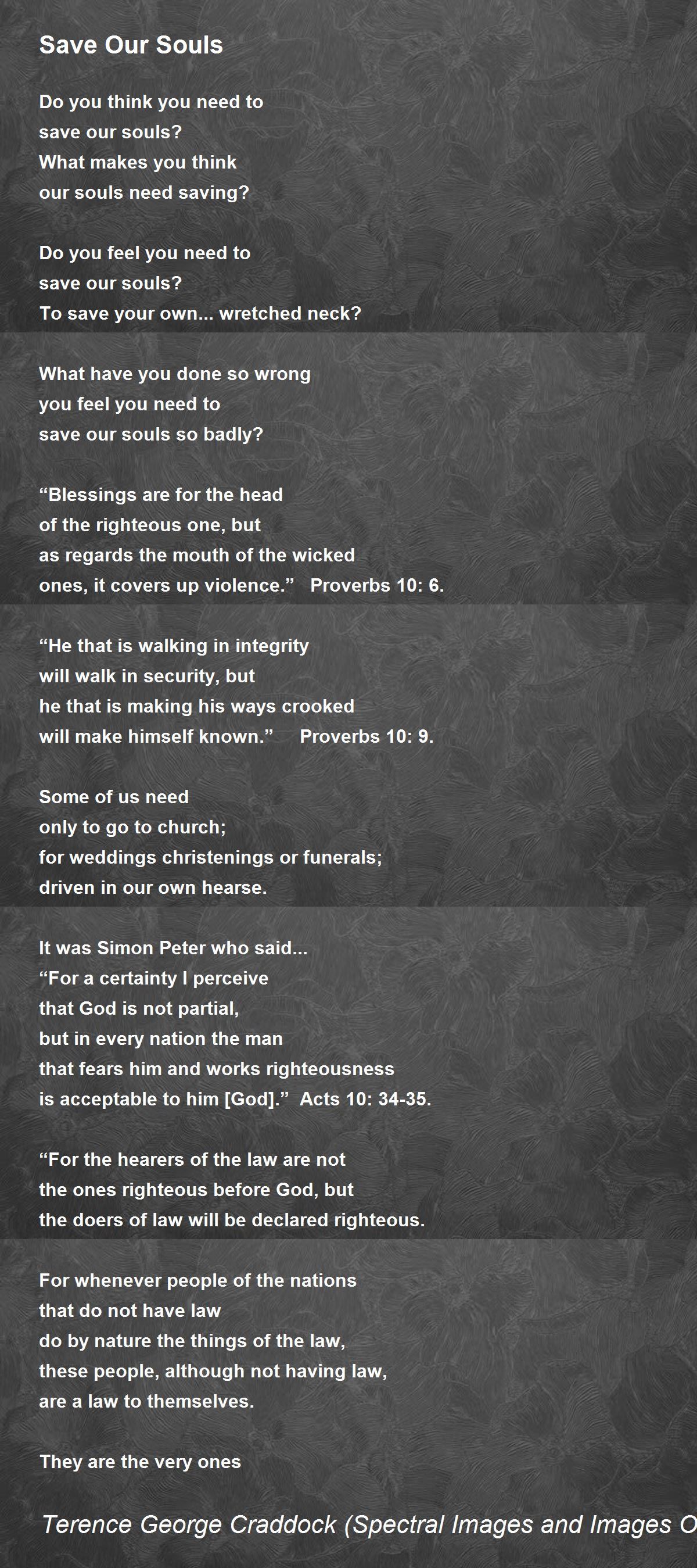 Save Our Souls

Do you think you need to
save our souls?
What makes you think
our souls need saving?

Do you feel you need to
save our souls?
To save your own... wretched neck?

What have you done so wrong
you feel you need to
save our souls so badly?

“Blessings are for the head
of the righteous one, but
as regards the mouth of the wicked
ones, it covers up violence.” Proverbs 10: 6.

“He that is walking in integrity
will walk in security, but
he that is making his ways crooked
will make himself known.” Proverbs 10: 9.

Some of us need
only to go to church;
for weddings christenings or funerals;
driven in our own hearse.

It was Simon Peter who said...
“For a certainty I perceive
that God is not partial,
but in every nation the man
that fears him and works righteousness
is acceptable to him [God].” Acts 10: 34-35.

“For the hearers of the law are not
the ones righteous before God, but
the doers of law will be declared righteous.

For whenever people of the nations
that do not have law
do by nature the things of the law,
these people, although not having law,
are a law to themselves.

They are the very ones

Terence George Craddock (Spectral Images and Images O